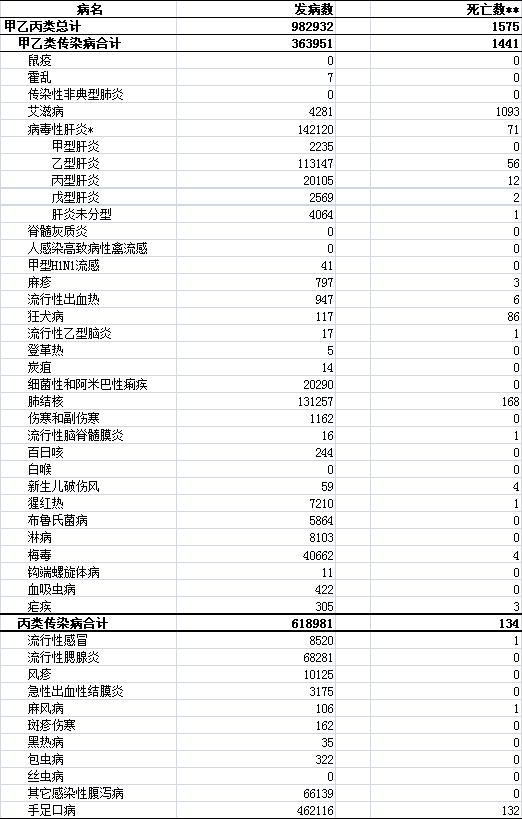 | 病名 | 发病数 | 死亡数** |
|---|---|---|
| 甲乙丙类总计 | 982932 | 1575 |
| 甲乙类传染病合计 | 363951 | 1441 |
| 鼠疫 | 0 | 0 |
| 霍乱 | 7 | 0 |
| 传染性非典型肺炎 | 0 | 0 |
| 艾滋病 | 4281 | 1093 |
| 病毒性肝炎* | 142120 | 71 |
| 甲型肝炎 | 2235 | 0 |
| 乙型肝炎 | 113147 | 56 |
| 丙型肝炎 | 20105 | 12 |
| 戊型肝炎 | 2569 | 2 |
| 肝炎未分型 | 4064 | 1 |
| 脊髓灰质炎 | 0 | 0 |
| 人感染高致病性禽流感 | 0 | 0 |
| 甲型H1N1流感 | 41 | 0 |
| 麻疹 | 797 | 3 |
| 流行性出血热 | 947 | 6 |
| 狂犬病 | 117 | 86 |
| 流行性乙型脑炎 | 17 | 1 |
| 登革热 | 5 | 0 |
| 炭疽 | 14 | 0 |
| 细菌性和阿米巴性痢疾 | 20290 | 0 |
| 肺结核 | 131257 | 168 |
| 伤寒和副伤寒 | 1162 | 0 |
| 流行性脑脊髓膜炎 | 16 | 1 |
| 百日咳 | 244 | 0 |
| 白喉 | 0 | 0 |
| 新生儿破伤风 | 59 | 4 |
| 猩红热 | 7210 | 1 |
| 布鲁氏菌病 | 5864 | 0 |
| 淋病 | 8103 | 0 |
| 梅毒 | 40662 | 4 |
| 钩端螺旋体病 | 11 | 0 |
| 血吸虫病 | 422 | 0 |
| 疟疾 | 305 | 3 |
| 丙类传染病合计 | 618981 | 134 |
| 流行性感冒 | 8520 | 1 |
| 流行性腮腺炎 | 68281 | 0 |
| 风疹 | 10125 | 0 |
| 急性出血性结膜炎 | 3175 | 0 |
| 麻风病 | 106 | 1 |
| 斑疹伤寒 | 162 | 0 |
| 黑热病 | 35 | 0 |
| 包虫病 | 322 | 0 |
| 丝虫病 | 0 | 0 |
| 其它感染性腹泻病 | 66139 | 0 |
| 手足口病 | 462116 | 132 |